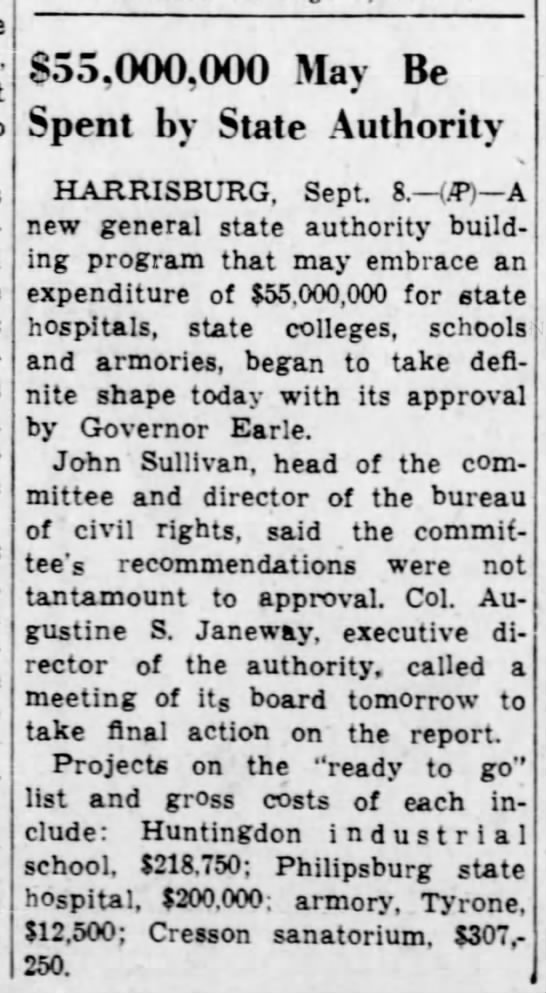 $55,000,000 May Be Spent by State Authority

HARRISBURG, Sept. 8.—(AP)—A new general state authority building program that may embrace an expenditure of $55,000,000 for state hospitals, state colleges, schools and armories, began to take definite shape today with its approval by Governor Earle.

John Sullivan, head of the committee and director of the bureau of civil rights, said the committee's recommendations were not tantamount to approval. Col. Augustine S. Janeway, executive director of the authority, called a meeting of its board tomorrow to take final action on the report.

Projects on the "ready to go" list and gross costs of each include: Huntingdon industrial school, $218,750; Philipsburg state hospital, $200,000; armory, Tyrone, $12,500; Cresson sanatorium, $307,250.